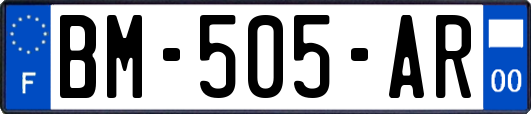 F
BM-505-AR
00